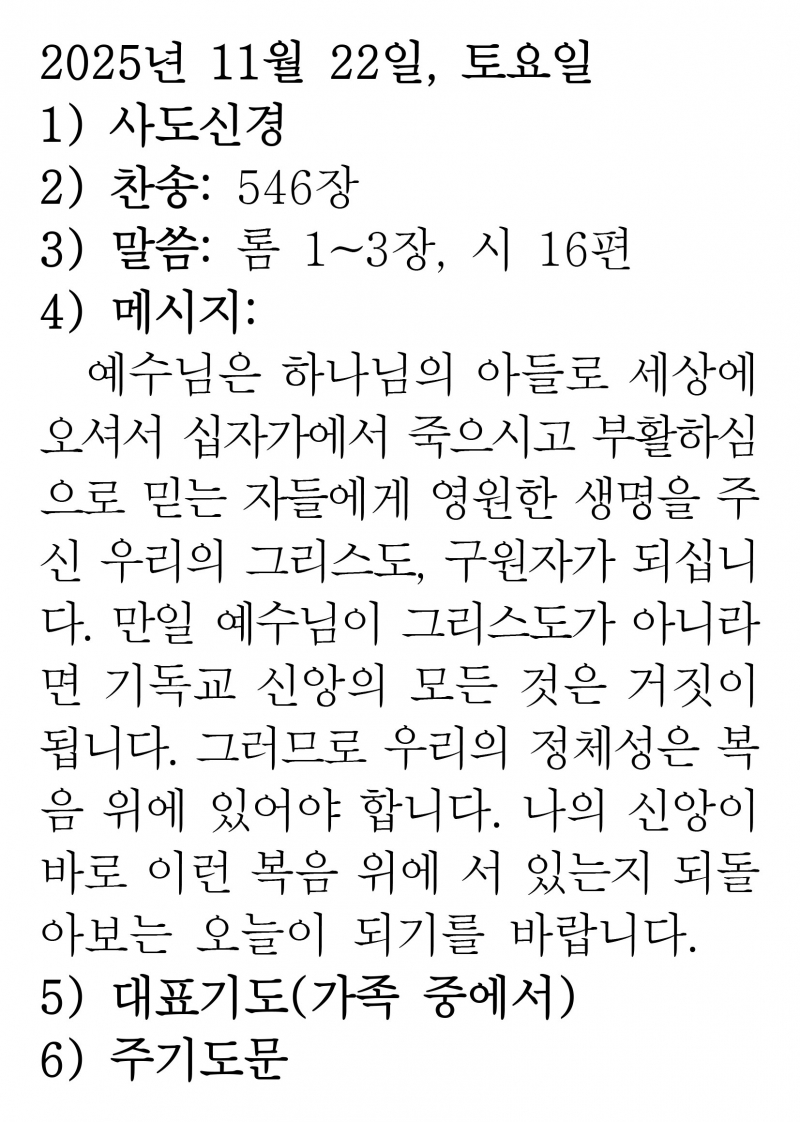 2025년 11월 22일, 토요일
1) 사도신경
2) 찬송: 546장
3) 말씀: 롬 1~3장, 시 16편
4) 메시지:

예수님은 하나님의 아들로 세상에 오셔서 십자가에서 죽으시고 부활하심으로 믿는 자들에게 영원한 생명을 주신 우리의 그리스도, 구원자가 되십니다. 만일 예수님이 그리스도가 아니라면 기독교 신앙의 모든 것은 거짓이 됩니다. 그러므로 우리의 정체성은 복음 위에 있어야 합니다. 나의 신앙이 바로 이런 복음 위에 서 있는지 되돌아보는 오늘이 되기를 바랍니다.

5) 대표기도(가족 중에서)
6) 주기도문